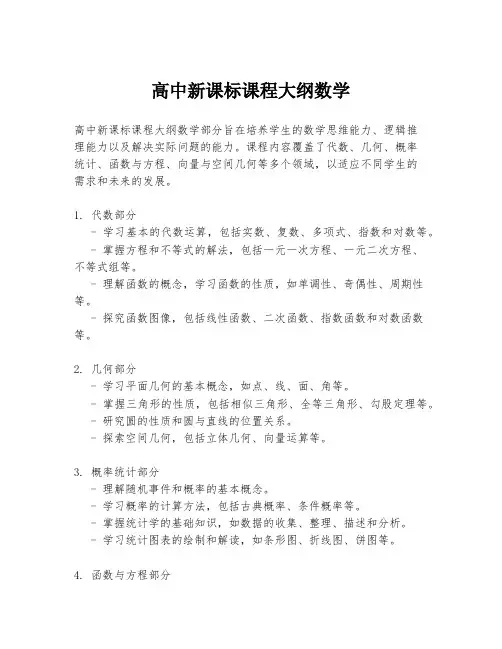 高中新课标课程大纲数学

高中新课标课程大纲数学部分旨在培养学生的数学思维能力、逻辑推理能力以及解决实际问题的能力。课程内容覆盖了代数、几何、概率统计、函数与方程、向量与空间几何等多个领域，以适应不同学生的需求和未来的发展。

1. 代数部分
- 学习基本的代数运算，包括实数、复数、多项式、指数和对数等。
- 掌握方程和不等式的解法，包括一元一次方程、一元二次方程、不等式组等。
- 理解函数的概念，学习函数的性质，如单调性、奇偶性、周期性等。
- 探究函数图像，包括线性函数、二次函数、指数函数和对数函数等。

2. 几何部分
- 学习平面几何的基本概念，如点、线、面、角等。
- 掌握三角形的性质，包括相似三角形、全等三角形、勾股定理等。
- 研究圆的性质和圆与直线的位置关系。
- 探索空间几何，包括立体几何、向量运算等。

3. 概率统计部分
- 理解随机事件和概率的基本概念。
- 学习概率的计算方法，包括古典概率、条件概率等。
- 掌握统计学的基础知识，如数据的收集、整理、描述和分析。
- 学习统计图表的绘制和解读，如条形图、折线图、饼图等。

4. 函数与方程部分